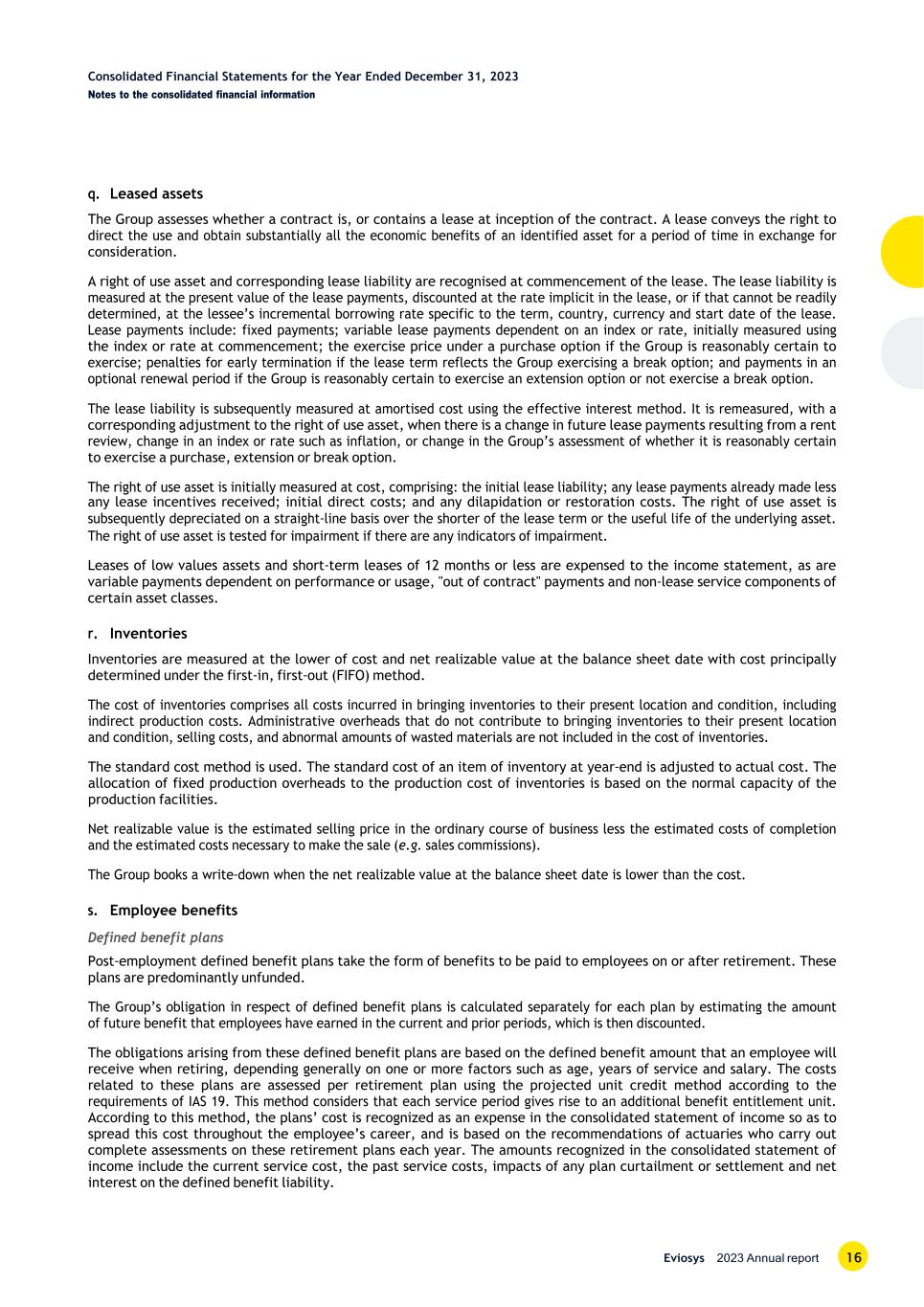 Consolidated Financial Statements for the Year Ended December 31, 2023
Notes to the consolidated financial information

q. Leased assets

The Group assesses whether a contract is, or contains a lease at inception of the contract. A lease conveys the right to direct the use and obtain substantially all the economic benefits of an identified asset for a period of time in exchange for consideration.

A right of use asset and corresponding lease liability are recognised at commencement of the lease. The lease liability is measured at the present value of the lease payments, discounted at the rate implicit in the lease, or if that cannot be readily determined, at the lessee's incremental borrowing rate specific to the term, country, currency and start date of the lease. Lease payments include: fixed payments; variable lease payments dependent on an index or rate, initially measured using the index or rate at commencement; the exercise price under a purchase option if the Group is reasonably certain to exercise; penalties for early termination if the lease term reflects the Group exercising a break option; and payments in an optional renewal period if the Group is reasonably certain to exercise an extension option or not exercise a break option.

The lease liability is subsequently measured at amortised cost using the effective interest method. It is remeasured, with a corresponding adjustment to the right of use asset, when there is a change in future lease payments resulting from a rent review, change in an index or rate such as inflation, or change in the Group's assessment of whether it is reasonably certain to exercise a purchase, extension or break option.

The right of use asset is initially measured at cost, comprising: the initial lease liability; any lease payments already made less any lease incentives received; initial direct costs; and any dilapidation or restoration costs. The right of use asset is subsequently depreciated on a straight-line basis over the shorter of the lease term or the useful life of the underlying asset. The right of use asset is tested for impairment if there are any indicators of impairment.

Leases of low values assets and short-term leases of 12 months or less are expensed to the income statement, as are variable payments dependent on performance or usage, "out of contract" payments and non-lease service components of certain asset classes.

r. Inventories

Inventories are measured at the lower of cost and net realizable value at the balance sheet date with cost principally determined under the first-in, first-out (FIFO) method.

The cost of inventories comprises all costs incurred in bringing inventories to their present location and condition, including indirect production costs. Administrative overheads that do not contribute to bringing inventories to their present location and condition, selling costs, and abnormal amounts of wasted materials are not included in the cost of inventories.

The standard cost method is used. The standard cost of an item of inventory at year-end is adjusted to actual cost. The allocation of fixed production overheads to the production cost of inventories is based on the normal capacity of the production facilities.

Net realizable value is the estimated selling price in the ordinary course of business less the estimated costs of completion and the estimated costs necessary to make the sale (e.g. sales commissions).

The Group books a write-down when the net realizable value at the balance sheet date is lower than the cost.

s. Employee benefits

Defined benefit plans

Post-employment defined benefit plans take the form of benefits to be paid to employees on or after retirement. These plans are predominantly unfunded.

The Group's obligation in respect of defined benefit plans is calculated separately for each plan by estimating the amount of future benefit that employees have earned in the current and prior periods, which is then discounted.

The obligations arising from these defined benefit plans are based on the defined benefit amount that an employee will receive when retiring, depending generally on one or more factors such as age, years of service and salary. The costs related to these plans are assessed per retirement plan using the projected unit credit method according to the requirements of IAS 19. This method considers that each service period gives rise to an additional benefit entitlement unit. According to this method, the plans' cost is recognized as an expense in the consolidated statement of income so as to spread this cost throughout the employee's career, and is based on the recommendations of actuaries who carry out complete assessments on these retirement plans each year. The amounts recognized in the consolidated statement of income include the current service cost, the past service costs, impacts of any plan curtailment or settlement and net interest on the defined benefit liability.

Eviosys 2023 Annual report 16